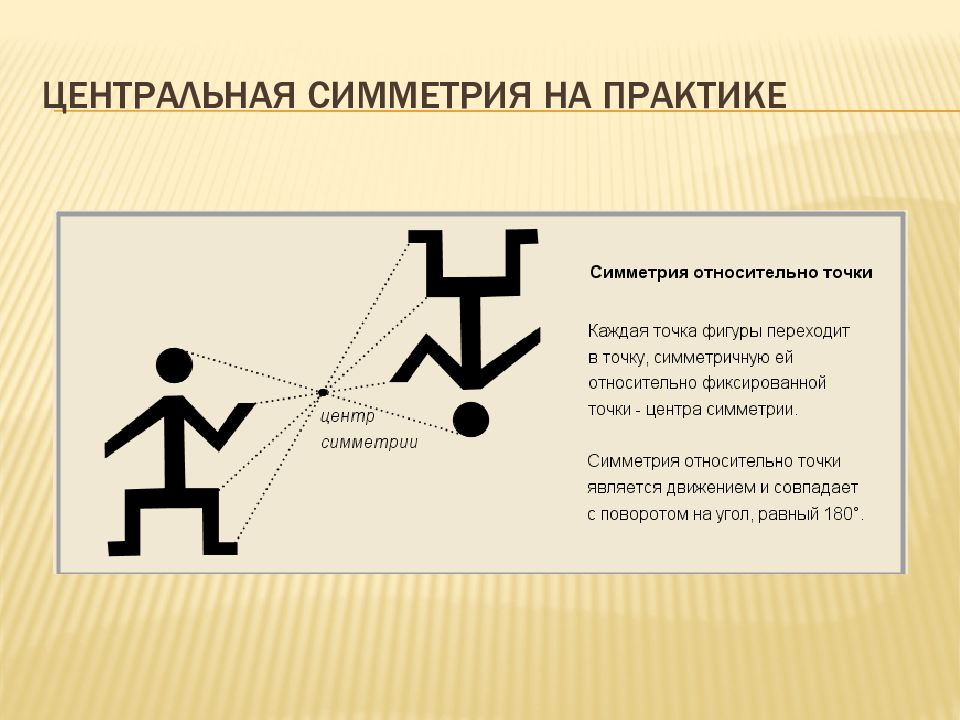 ЦЕНТРАЛЬНАЯ СИММЕТРИЯ НА ПРАКТИКЕ

центр симметрии

Симметрия относительно точки

Каждая точка фигуры переходит в точку, симметричную ей относительно фиксированной точки - центра симметрии.

Симметрия относительно точки является движением и совпадает с поворотом на угол, равный 180°.